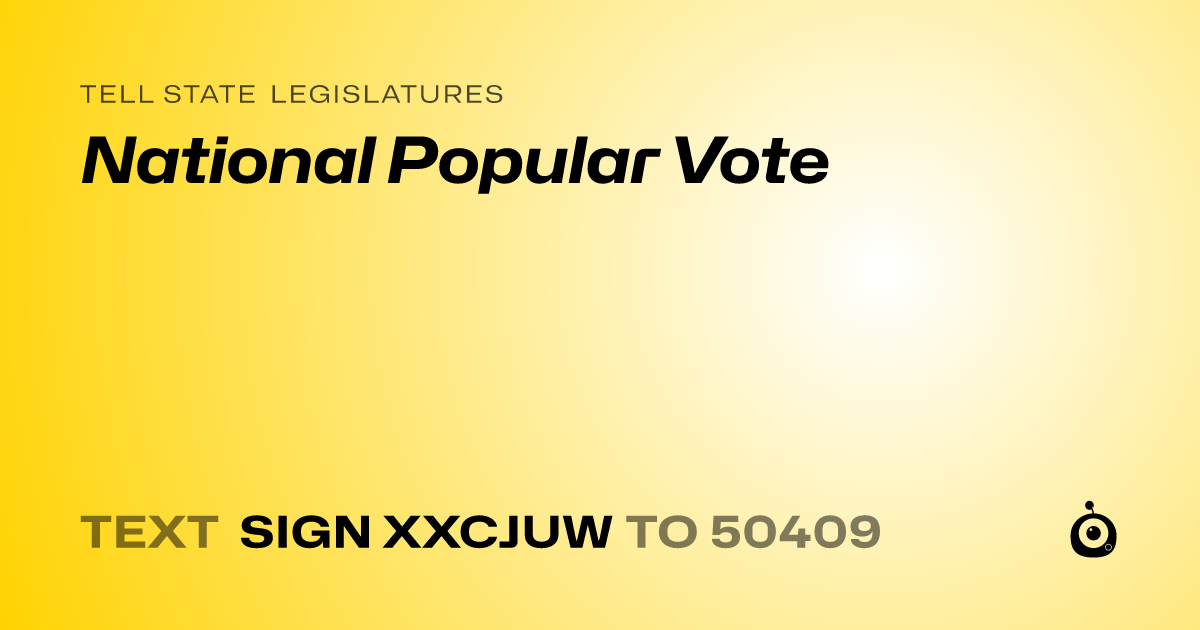 TELL STATE LEGISLATURES

National Popular Vote

TEXT SIGN XXCJUW TO 50409